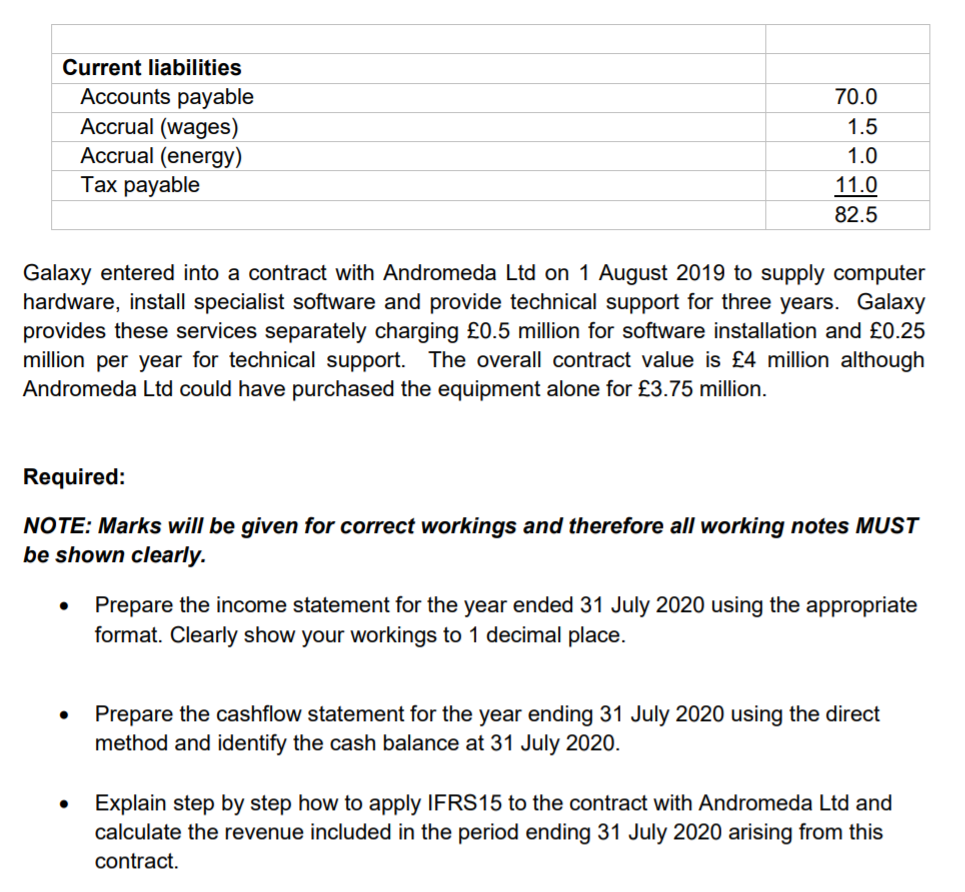 | | |
|---|---|
| **Current liabilities** | |
| Accounts payable | 70.0 |
| Accrual (wages) | 1.5 |
| Accrual (energy) | 1.0 |
| Tax payable | 11.0 |
| | 82.5 |

Galaxy entered into a contract with Andromeda Ltd on 1 August 2019 to supply computer hardware, install specialist software and provide technical support for three years. Galaxy provides these services separately charging £0.5 million for software installation and £0.25 million per year for technical support. The overall contract value is £4 million although Andromeda Ltd could have purchased the equipment alone for £3.75 million.

**Required:**

***NOTE: Marks will be given for correct workings and therefore all working notes MUST be shown clearly.***

• Prepare the income statement for the year ended 31 July 2020 using the appropriate format. Clearly show your workings to 1 decimal place.

• Prepare the cashflow statement for the year ending 31 July 2020 using the direct method and identify the cash balance at 31 July 2020.

• Explain step by step how to apply IFRS15 to the contract with Andromeda Ltd and calculate the revenue included in the period ending 31 July 2020 arising from this contract.